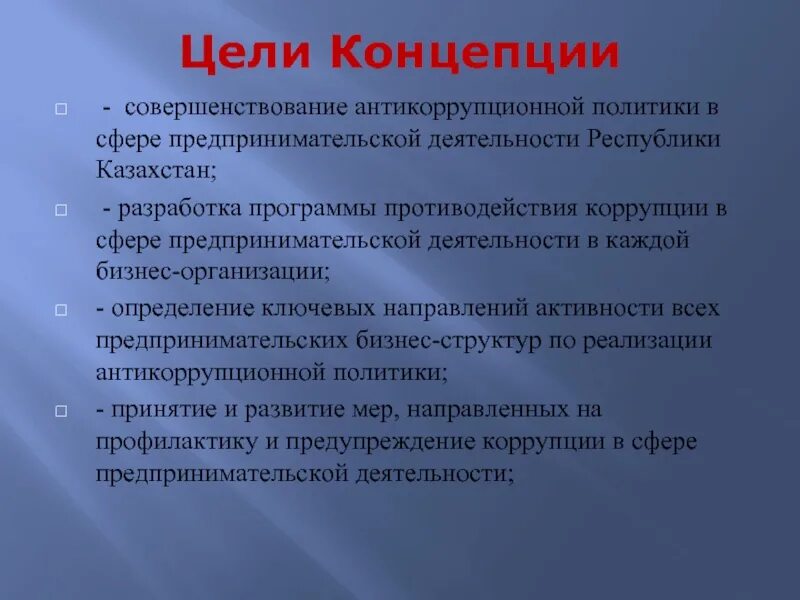 Цели Концепции

- совершенствование антикоррупционной политики в сфере предпринимательской деятельности Республики Казахстан;

- разработка программы противодействия коррупции в сфере предпринимательской деятельности в каждой бизнес-организации;

- определение ключевых направлений активности всех предпринимательских бизнес-структур по реализации антикоррупционной политики;

- принятие и развитие мер, направленных на профилактику и предупреждение коррупции в сфере предпринимательской деятельности;